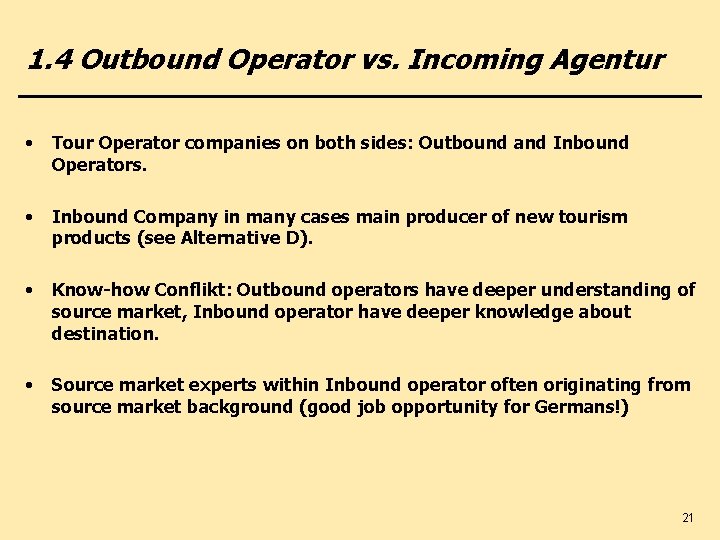 1.4 Outbound Operator vs. Incoming Agentur

• Tour Operator companies on both sides: Outbound and Inbound Operators.

• Inbound Company in many cases main producer of new tourism products (see Alternative D).

• Know-how Conflikt: Outbound operators have deeper understanding of source market, Inbound operator have deeper knowledge about destination.

• Source market experts within Inbound operator often originating from source market background (good job opportunity for Germans!)

21